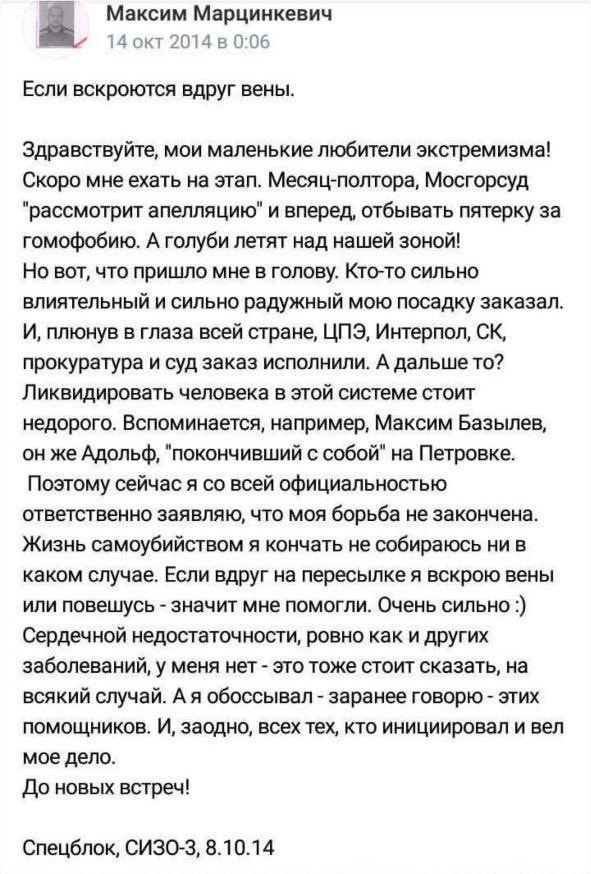 Максим Марцинкевич
14 окт 2014 в 0:06

Если вскроются вдруг вены.

Здравствуйте, мои маленькие любители экстремизма! Скоро мне ехать на этап. Месяц-полтора, Мосгорсуд "рассмотрит апелляцию" и вперед, отбывать пятерку за гомофобию. А голуби летят над нашей зоной!
Но вот, что пришло мне в голову. Кто-то сильно влиятельный и сильно радужный мою посадку заказал. И, плюнув в глаза всей стране, ЦПЭ, Интерпол, СК, прокуратура и суд заказ исполнили. А дальше то? Ликвидировать человека в этой системе стоит недорого. Вспоминается, например, Максим Базылев, он же Адольф, "покончивший с собой" на Петровке.
Поэтому сейчас я со всей официальностью ответственно заявляю, что моя борьба не закончена. Жизнь самоубийством я кончать не собираюсь ни в каком случае. Если вдруг на пересылке я вскрою вены или повешусь - значит мне помогли. Очень сильно :) Сердечной недостаточности, ровно как и других заболеваний, у меня нет - это тоже стоит сказать, на всякий случай. А я обоссывал - заранее говорю - этих помощников. И, заодно, всех тех, кто инициировал и вел мое дело.
До новых встреч!

Спецблок, СИЗО-3, 8.10.14